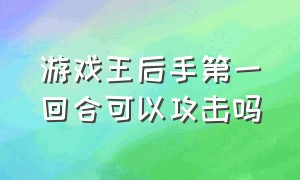 游戏王后手第一回合可以攻击吗